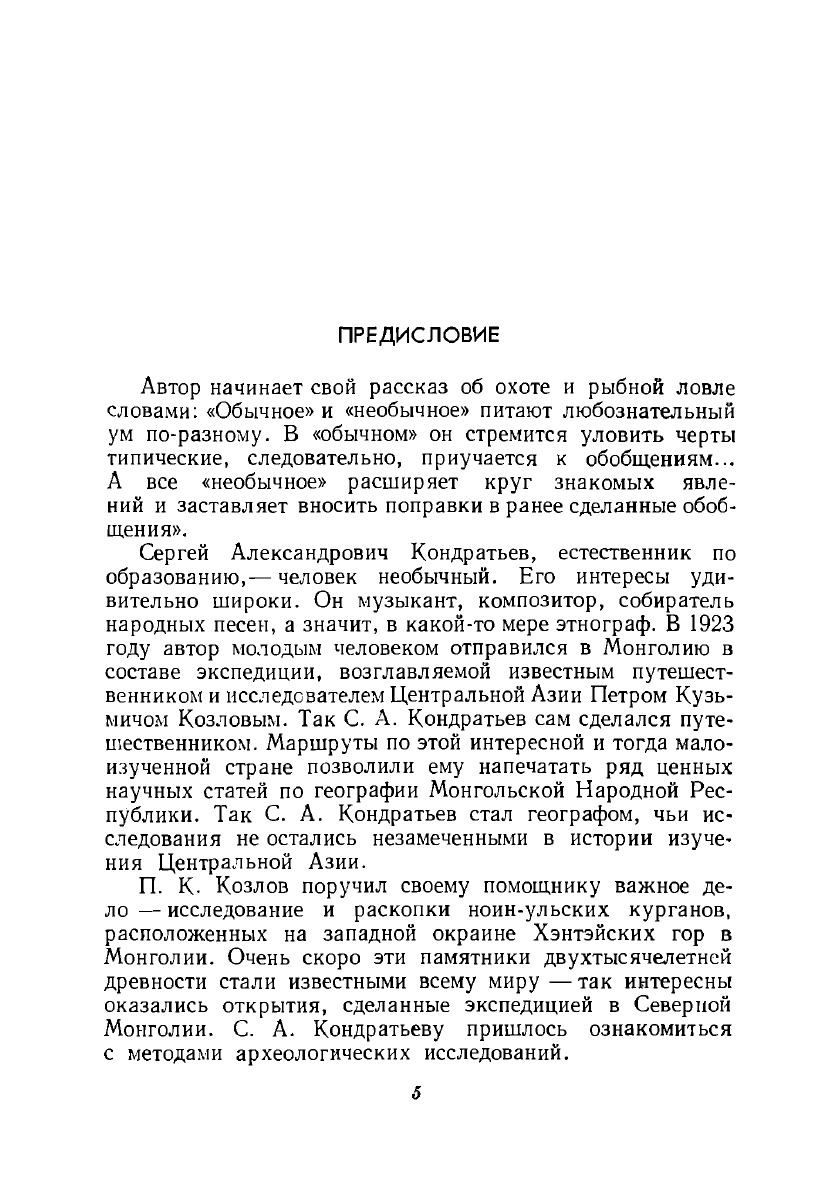 ПРЕДИСЛОВИЕ

Автор начинает свой рассказ об охоте и рыбной ловле словами: «Обычное» и «необычное» питают любознательный ум по-разному. В «обычном» он стремится уловить черты типические, следовательно, приучается к обобщениям... А все «необычное» расширяет круг знакомых явлений и заставляет вносить поправки в ранее сделанные обобщения».

Сергей Александрович Кондратьев, естественник по образованию,— человек необычный. Его интересы удивительно широки. Он музыкант, композитор, собиратель народных песен, а значит, в какой-то мере этнограф. В 1923 году автор молодым человеком отправился в Монголию в составе экспедиции, возглавляемой известным путешественником и исследователем Центральной Азии Петром Кузьмичом Козловым. Так С. А. Кондратьев сам сделался путешественником. Маршруты по этой интересной и тогда малоизученной стране позволили ему напечатать ряд ценных научных статей по географии Монгольской Народной Республики. Так С. А. Кондратьев стал географом, чьи исследования не остались незамеченными в истории изучения Центральной Азии.

П. К. Козлов поручил своему помощнику важное дело — исследование и раскопки ноин-ульских курганов, расположенных на западной окраине Хэнтэйских гор в Монголии. Очень скоро эти памятники двухтысячелетней древности стали известными всему миру — так интересны оказались открытия, сделанные экспедицией в Северной Монголии. С. А. Кондратьеву пришлось ознакомиться с методами археологических исследований.

5